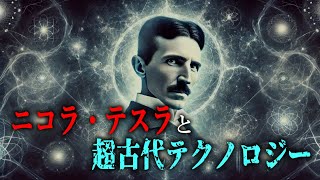 ニコラ・テスラと
超古代テクノロジー